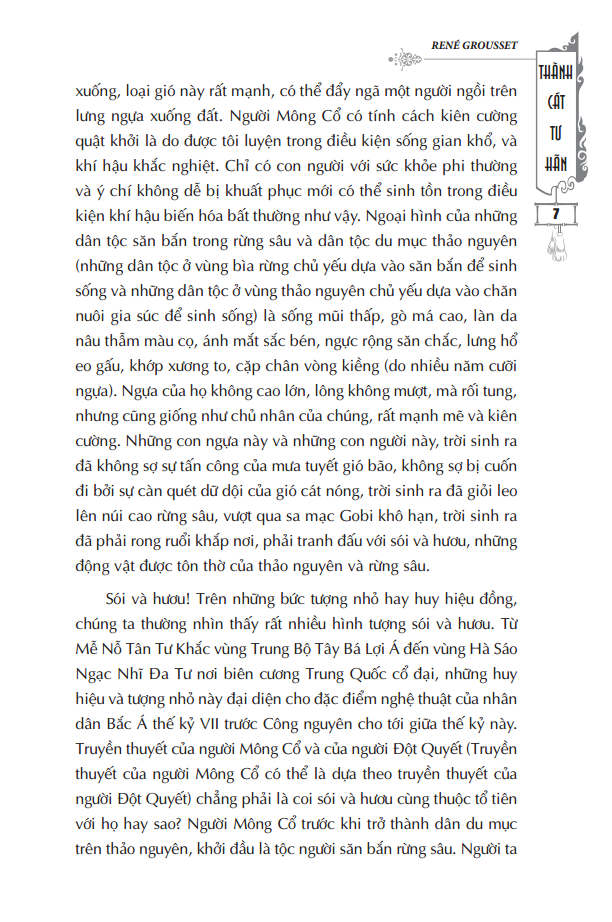 RENÉ GROUSSET

THÀNH CÁT TƯ HÃN

7

xuống, loại gió này rất mạnh, có thể đẩy ngã một người ngồi trên lưng ngựa xuống đất. Người Mông Cổ có tính cách kiên cường quật khởi là do được tôi luyện trong điều kiện sống gian khổ, và khí hậu khắc nghiệt. Chỉ có con người với sức khỏe phi thường và ý chí không dễ bị khuất phục mới có thể sinh tồn trong điều kiện khí hậu biến hóa bất thường như vậy. Ngoại hình của những dân tộc săn bắn trong rừng sâu và dân tộc du mục thảo nguyên (những dân tộc ở vùng bìa rừng chủ yếu dựa vào săn bắn để sinh sống và những dân tộc ở vùng thảo nguyên chủ yếu dựa vào chăn nuôi gia súc để sinh sống) là sống mũi thấp, gò má cao, làn da nâu thẫm màu cọ, ánh mắt sắc bén, ngực rộng săn chắc, lưng hổ eo gấu, khớp xương to, cặp chân vòng kiềng (do nhiều năm cưỡi ngựa). Ngựa của họ không cao lớn, lông không mượt, mà rối tung, nhưng cũng giống như chủ nhân của chúng, rất mạnh mẽ và kiên cường. Những con ngựa này và những con người này, trời sinh ra đã không sợ sự tấn công của mưa tuyết gió bão, không sợ bị cuốn đi bởi sự càn quét dữ dội của gió cát nóng, trời sinh ra đã giỏi leo lên núi cao rừng sâu, vượt qua sa mạc Gobi khô hạn, trời sinh ra đã phải rong ruổi khắp nơi, phải tranh đấu với sói và hươu, những động vật được tôn thờ của thảo nguyên và rừng sâu.

Sói và hươu! Trên những bức tượng nhỏ hay huy hiệu đồng, chúng ta thường nhìn thấy rất nhiều hình tượng sói và hươu. Từ Mễ Nỗ Tân Tư Khắc vùng Trung Bộ Tây Bá Lợi Á đến vùng Hà Sáo Ngạc Nhĩ Đa Tư nơi biên cương Trung Quốc cổ đại, những huy hiệu và tượng nhỏ này đại diện cho đặc điểm nghệ thuật của nhân dân Bắc Á thế kỷ VII trước Công nguyên cho tới giữa thế kỷ này. Truyền thuyết của người Mông Cổ và của người Đột Quyết (Truyền thuyết của người Mông Cổ có thể là dựa theo truyền thuyết của người Đột Quyết) chẳng phải là coi sói và hươu cùng thuộc tổ tiên với họ hay sao? Người Mông Cổ trước khi trở thành dân du mục trên thảo nguyên, khởi đầu là tộc người săn bắn rừng sâu. Người ta